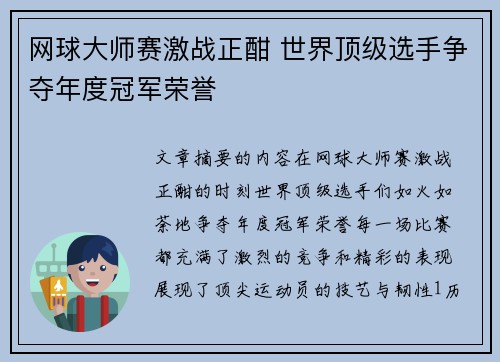 网球大师赛激战正酣 世界顶级选手争夺年度冠军荣誉

文章摘要的内容在网球大师赛激战正酣的时刻世界顶级选手们如火如荼地争夺年度冠军荣誉每一场比赛都充满了激烈的竞争和精彩的表现展现了顶尖运动员的技艺与韧性1历